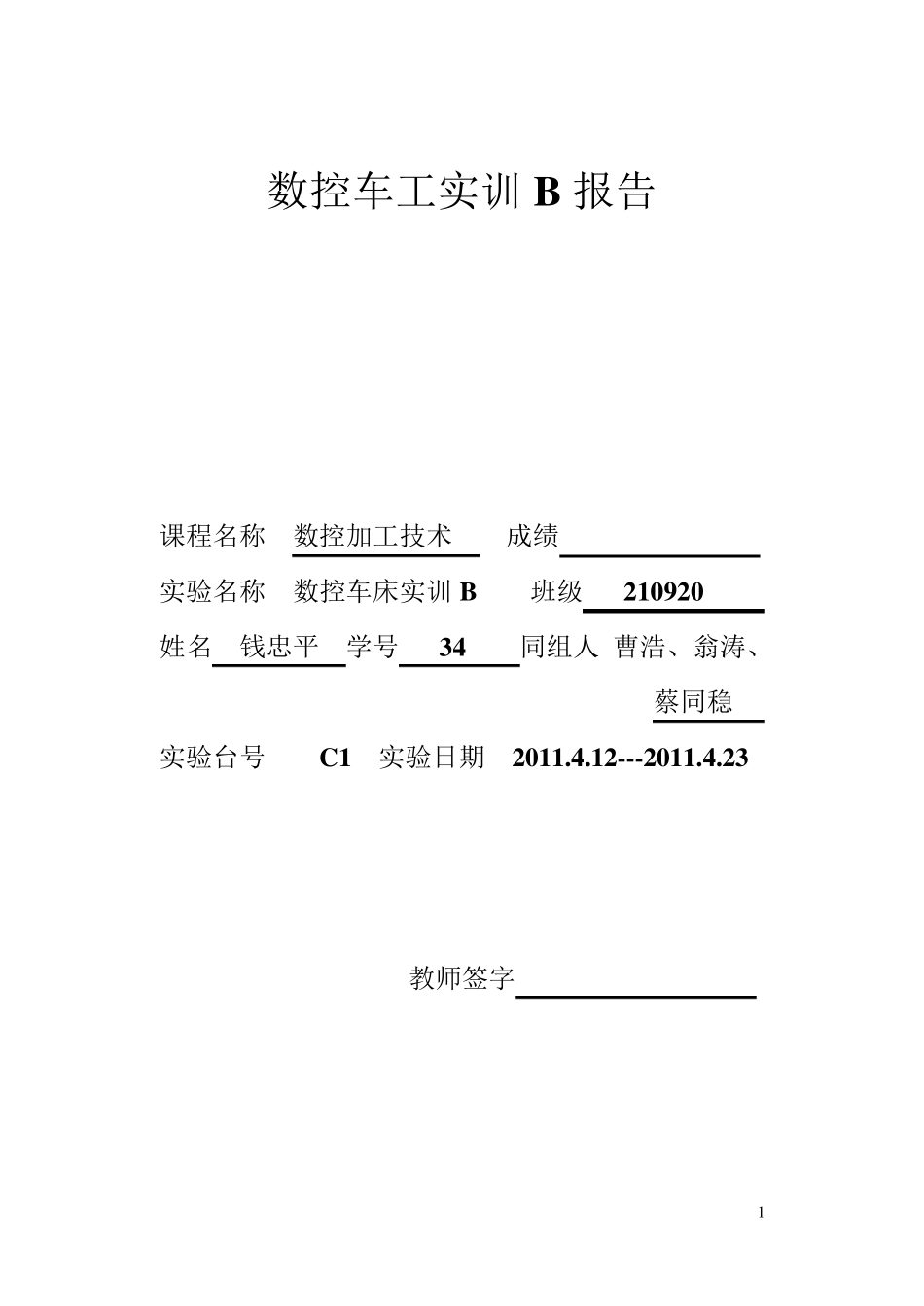 数控车工实训 B 报告

课程名称 数控加工技术 成绩

实验名称 数控车床实训 B 班级 210920

姓名 钱忠平 学号 34 同组人 曹浩、翁涛、蔡同稳

实验台号 C1 实验日期 2011.4.12---2011.4.23

教师签字

1